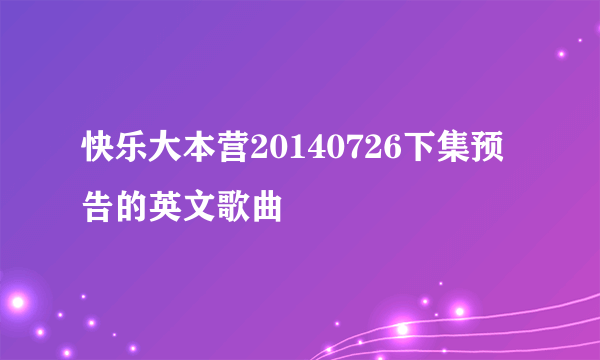 快乐大本营20140726下集预告的英文歌曲